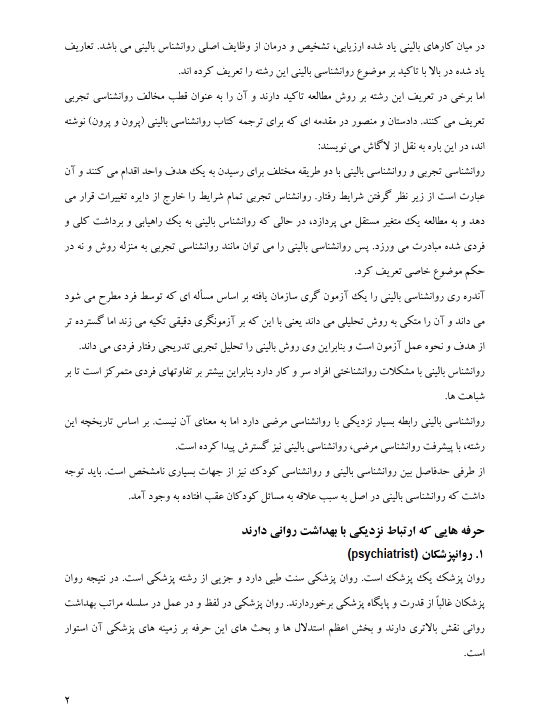 در میان کارهای بالینی یاد شده ارزیابی، تشخیص و درمان از وظایف اصلی روانشناس بالینی می باشد. تعاریف یاد شده در بالا با تاکید بر موضوع روانشناسی بالینی این رشته را تعریف کرده اند.

اما برخی در تعریف این رشته بر روش مطالعه تاکید دارند و آن را به عنوان قطب مخالف روانشناسی تجربی تعریف می کنند. دادستان و منصور در مقدمه ای که برای ترجمه کتاب روانشناسی بالینی (پرون و پرون) نوشته اند، در این باره به نقل از لاگاش می نویسند:

روانشناسی تجربی و روانشناسی بالینی با دو طریقه مختلف برای رسیدن به یک هدف واحد اقدام می کنند و آن عبارت است از زیر نظر گرفتن شرایط رفتار. روانشناس تجربی تمام شرایط را خارج از دایره تغییرات قرار می دهد و به مطالعه یک متغیر مستقل می پردازد، در حالی که روانشناس بالینی به یک راهیابی و برداشت کلی و فردی شده مبادرت می ورزد. پس روانشناسی بالینی را می توان مانند روانشناسی تجربی به منزله روش و نه در حکم موضوع خاصی تعریف کرد.

آندره ری روانشناسی بالینی را یک آزمون گری سازمان یافته بر اساس مسأله ای که توسط فرد مطرح می شود می داند و آن را متکی به روش تحلیلی می داند یعنی با این که بر آزمونگری دقیقی تکیه می زند اما گسترده تر از هدف و نحوه عمل آزمون است و بنابراین وی روش بالینی را تحلیل تجربی تدریجی رفتار فردی می داند.

روانشناس بالینی با مشکلات روانشناختی افراد سر و کار دارد بنابراین بیشتر بر تفاوتهای فردی متمرکز است تا بر شباهت ها.

روانشناسی بالینی رابطه بسیار نزدیکی با روانشناسی مرضی دارد اما به معنای آن نیست. بر اساس تاریخچه این رشته، با پیشرفت روانشناسی مرضی، روانشناسی بالینی نیز گسترش پیدا کرده است.

از طرفی حدفاصل بین روانشناسی بالینی و روانشناسی کودک نیز از جهات بسیاری نامشخص است. باید توجه داشت که روانشناسی بالینی در اصل به سبب علاقه به مسائل کودکان عقب افتاده به وجود آمد.

حرفه هایی که ارتباط نزدیکی با بهداشت روانی دارند

۱. روانپزشکان (psychiatrist)

روان پزشک یک پزشک است. روان پزشکی سنت طبی دارد و جزیی از رشته پزشکی است. در نتیجه روان پزشکان غالباً از قدرت و پایگاه پزشکی برخوردارند. روان پزشکی در لفظ و در عمل در سلسله مراتب بهداشت روانی نقش بالاتری دارند و بخش اعظم استدلال ها و بحث های این حرفه بر زمینه های پزشکی آن استوار است.

۲